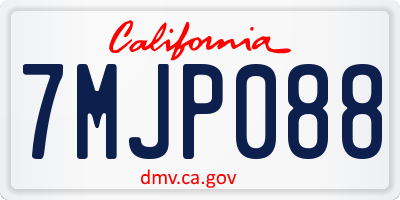 California

7MJP088

dmv.ca.gov